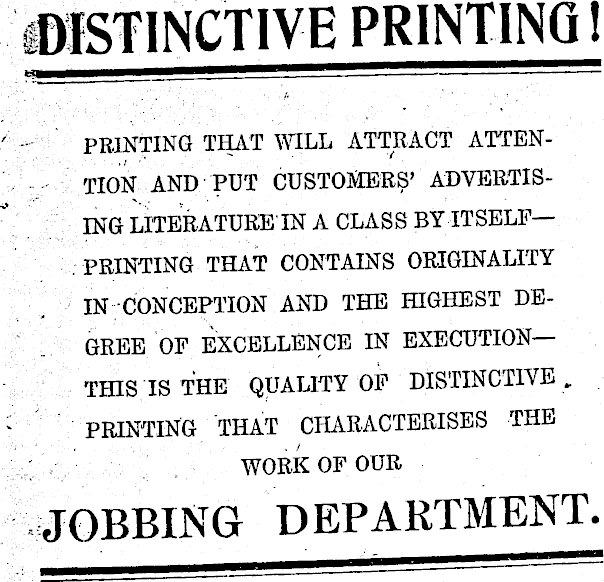 DISTINCTIVE PRINTING!

PRINTING THAT WILL ATTRACT ATTENTION AND PUT CUSTOMERS' ADVERTISING LITERATURE IN A CLASS BY ITSELF—PRINTING THAT CONTAINS ORIGINALITY IN CONCEPTION AND THE HIGHEST DEGREE OF EXCELLENCE IN EXECUTION—THIS IS THE QUALITY OF DISTINCTIVE PRINTING THAT CHARACTERISES THE WORK OF OUR

JOBBING DEPARTMENT.